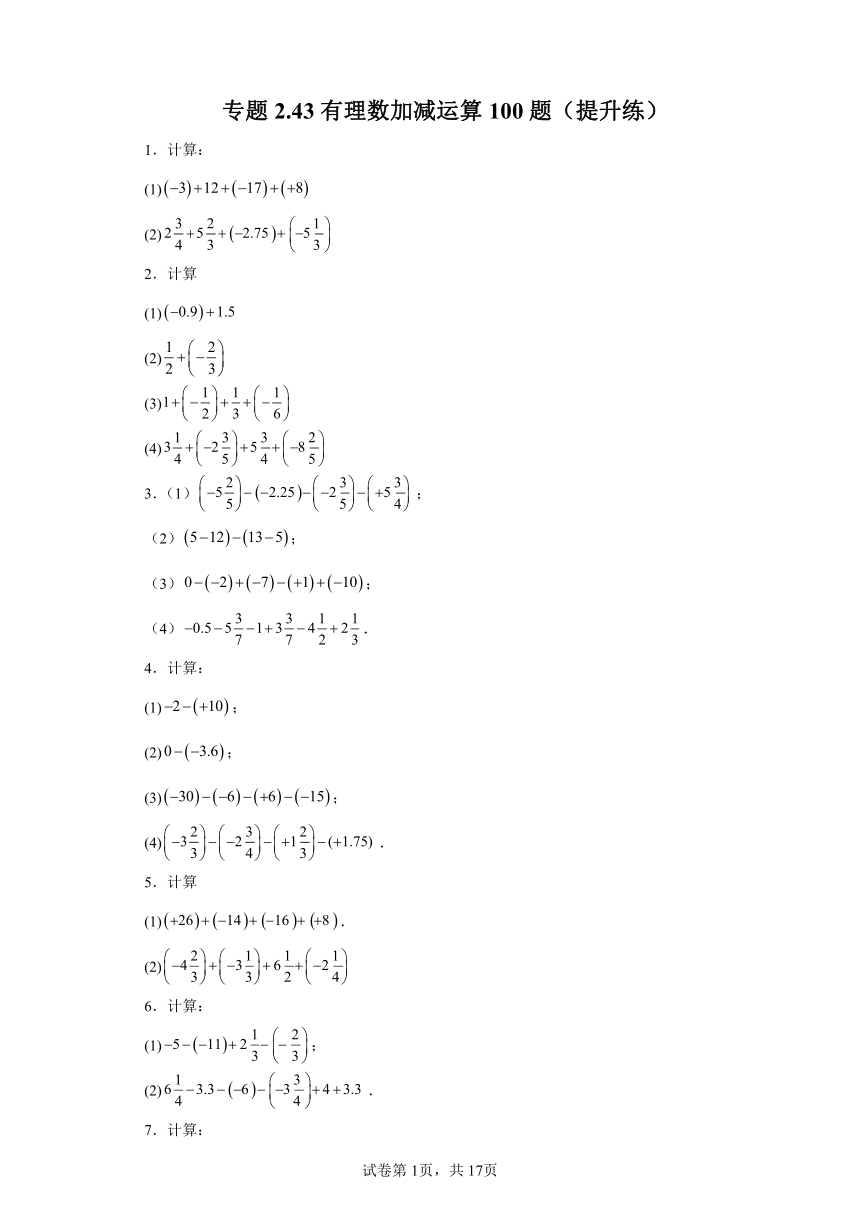 专题 2.43 有理数加减运算 100 题（提升练）

1．计算：

(1)$(-3)+12+(-17)+(+8)$

(2)$2\frac{3}{4}+5\frac{2}{3}+(-2.75)+\left(-5\frac{1}{3}\right)$

2．计算

(1)$(-0.9)+1.5$

(2)$\frac{1}{2}+\left(-\frac{2}{3}\right)$

(3)$1+\left(-\frac{1}{2}\right)+\frac{1}{3}+\left(-\frac{1}{6}\right)$

(4)$3\frac{1}{4}+\left(-2\frac{3}{5}\right)+5\frac{3}{4}+\left(-8\frac{2}{5}\right)$

3．（1）$\left(-5\frac{2}{5}\right)-(-2.25)-\left(-2\frac{3}{5}\right)-\left(+5\frac{3}{4}\right)$；

（2）$(5-12)-(13-5)$；

（3）$0-(-2)+(-7)-(+1)+(-10)$；

（4）$-0.5-5\frac{3}{7}-1+3\frac{3}{7}-4\frac{1}{2}+2\frac{1}{3}$．

4．计算：

(1)$-2-(+10)$；

(2)$0-(-3.6)$；

(3)$(-30)-(-6)-(+6)-(-15)$；

(4)$\left(-3\frac{2}{3}\right)-\left(-2\frac{3}{4}\right)-\left(+1\frac{2}{3}\right)-(+1.75)$．

5．计算

(1)$(+26)+(-14)+(-16)+(+8)$．

(2)$\left(-4\frac{2}{3}\right)+\left(-3\frac{1}{3}\right)+6\frac{1}{2}+\left(-2\frac{1}{4}\right)$

6．计算：

(1)$-5-(-11)+2\frac{1}{3}-\left(-\frac{2}{3}\right)$；

(2)$6\frac{1}{4}-3.3-(-6)-\left(-3\frac{3}{4}\right)+4+3.3$．

7．计算：

试卷第 1页，共 17页